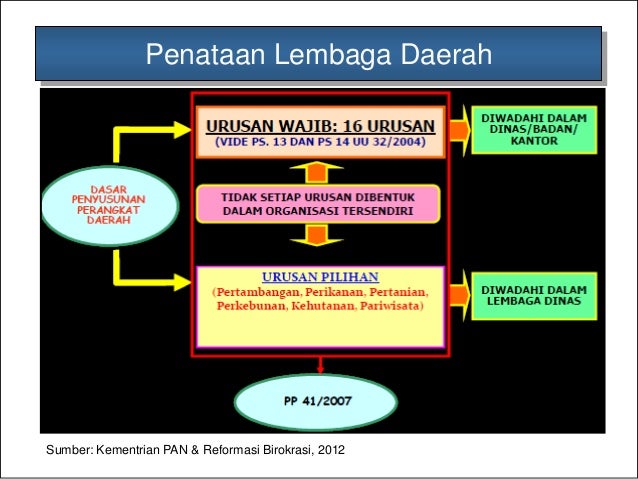 Penataan Lembaga Daerah

DASAR PENYUSUNAN PERANGKAT DAERAH

URUSAN WAJIB: 16 URUSAN
(VIDE PS. 13 DAN PS 14 UU 32/2004)

DIWADAHI DALAM DINAS/BADAN/ KANTOR

TIDAK SETIAP URUSAN DIBENTUK DALAM ORGANISASI TERSENDIRI

URUSAN PILIHAN
(Pertambangan, Perikanan, Pertanian, Perkebunan, Kehutanan, Pariwisata)

DIWADAHI DALAM LEMBAGA DINAS

PP 41/2007

Sumber: Kementrian PAN & Reformasi Birokrasi, 2012